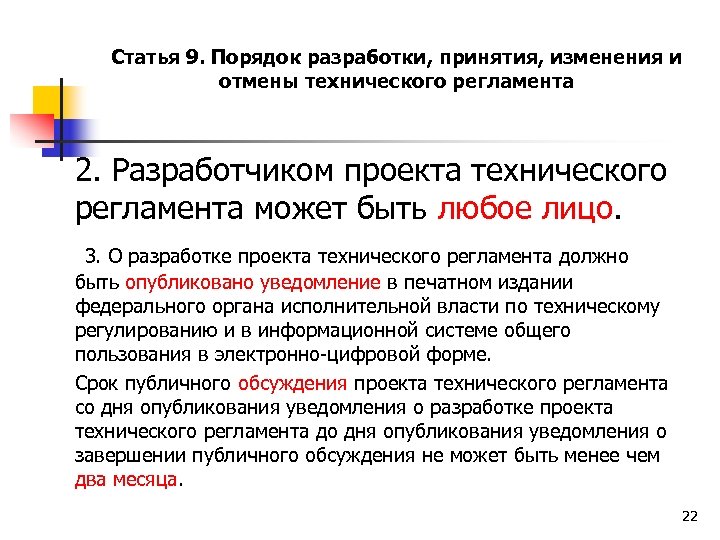 Статья 9. Порядок разработки, принятия, изменения и отмены технического регламента

2. Разработчиком проекта технического регламента может быть любое лицо.

3. О разработке проекта технического регламента должно быть опубликовано уведомление в печатном издании федерального органа исполнительной власти по техническому регулированию и в информационной системе общего пользования в электронно-цифровой форме.

Срок публичного обсуждения проекта технического регламента со дня опубликования уведомления о разработке проекта технического регламента до дня опубликования уведомления о завершении публичного обсуждения не может быть менее чем два месяца.

22